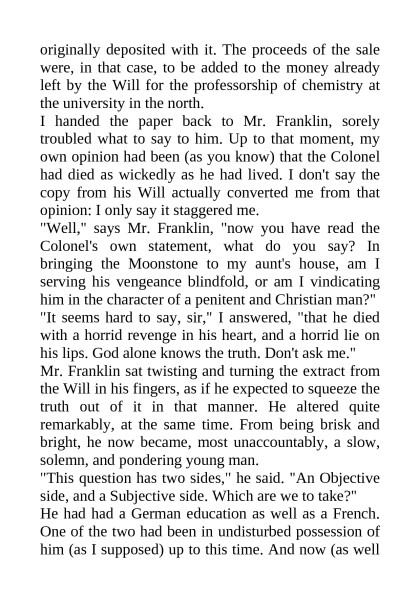 originally deposited with it. The proceeds of the sale were, in that case, to be added to the money already left by the Will for the professorship of chemistry at the university in the north.

I handed the paper back to Mr. Franklin, sorely troubled what to say to him. Up to that moment, my own opinion had been (as you know) that the Colonel had died as wickedly as he had lived. I don't say the copy from his Will actually converted me from that opinion: I only say it staggered me.

"Well," says Mr. Franklin, "now you have read the Colonel's own statement, what do you say? In bringing the Moonstone to my aunt's house, am I serving his vengeance blindfold, or am I vindicating him in the character of a penitent and Christian man?"

"It seems hard to say, sir," I answered, "that he died with a horrid revenge in his heart, and a horrid lie on his lips. God alone knows the truth. Don't ask me."

Mr. Franklin sat twisting and turning the extract from the Will in his fingers, as if he expected to squeeze the truth out of it in that manner. He altered quite remarkably, at the same time. From being brisk and bright, he now became, most unaccountably, a slow, solemn, and pondering young man.

"This question has two sides," he said. "An Objective side, and a Subjective side. Which are we to take?"

He had had a German education as well as a French. One of the two had been in undisturbed possession of him (as I supposed) up to this time. And now (as well